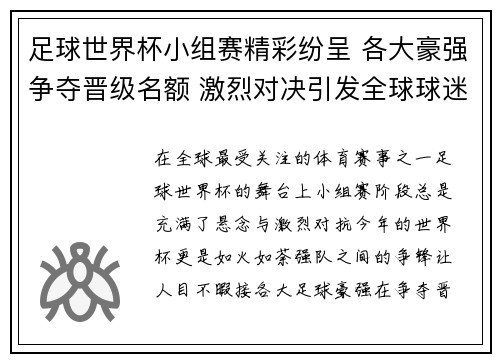 足球世界杯小组赛精彩纷呈 各大豪强争夺晋级名额 激烈对决引发全球球迷

在全球最受关注的体育赛事之一足球世界杯的舞台上小组赛阶段总是充满了悬念与激烈对抗今年的世界杯更是如火如荼强队之间的争锋让人目不暇接各大足球豪强在争夺晋